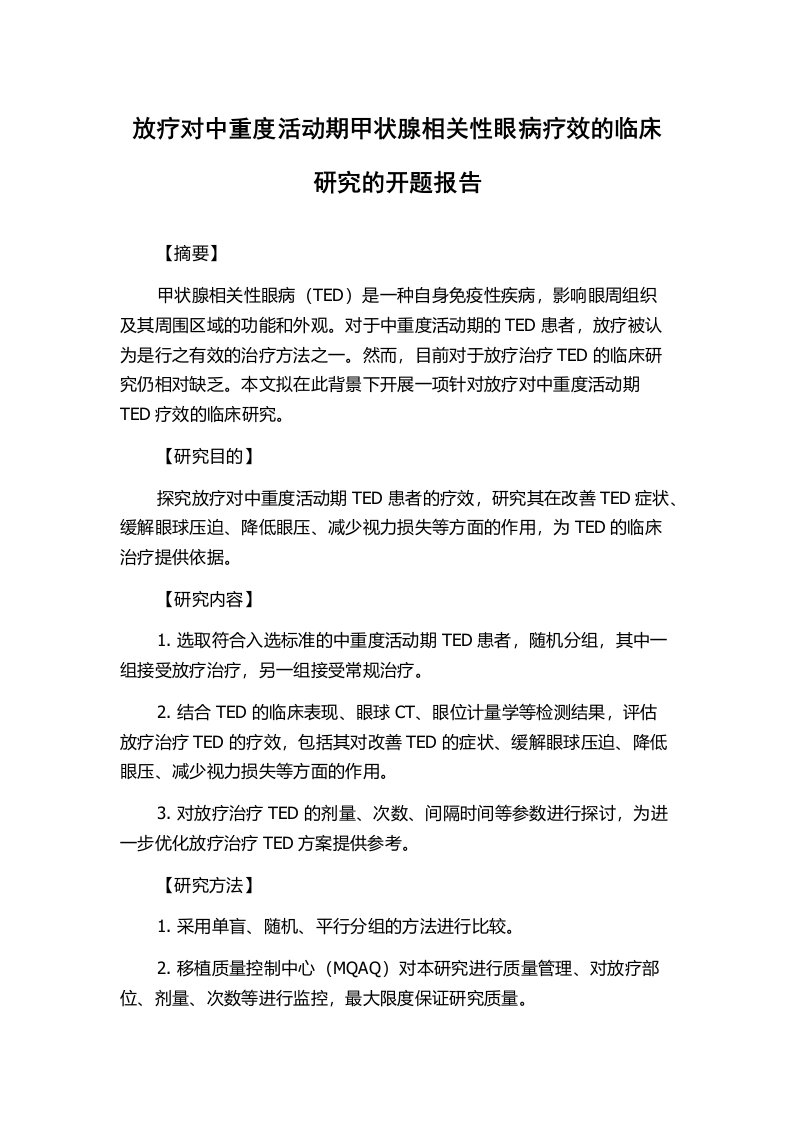 放疗对中重度活动期甲状腺相关性眼病疗效的临床研究的开题报告

【摘要】

甲状腺相关性眼病（TED）是一种自身免疫性疾病，影响眼周组织及其周围区域的功能和外观。对于中重度活动期的 TED 患者，放疗被认为是行之有效的治疗方法之一。然而，目前对于放疗治疗 TED 的临床研究仍相对缺乏。本文拟在此背景下开展一项针对放疗对中重度活动期 TED 疗效的临床研究。

【研究目的】

探究放疗对中重度活动期 TED 患者的疗效，研究其在改善 TED 症状、缓解眼球压迫、降低眼压、减少视力损失等方面的作用，为 TED 的临床治疗提供依据。

【研究内容】

1. 选取符合入选标准的中重度活动期 TED 患者，随机分组，其中一组接受放疗治疗，另一组接受常规治疗。

2. 结合 TED 的临床表现、眼球 CT、眼位计量学等检测结果，评估放疗治疗 TED 的疗效，包括其对改善 TED 的症状、缓解眼球压迫、降低眼压、减少视力损失等方面的作用。

3. 对放疗治疗 TED 的剂量、次数、间隔时间等参数进行探讨，为进一步优化放疗治疗 TED 方案提供参考。

【研究方法】

1. 采用单盲、随机、平行分组的方法进行比较。

2. 移植质量控制中心（MQAQ）对本研究进行质量管理、对放疗部位、剂量、次数等进行监控，最大限度保证研究质量。